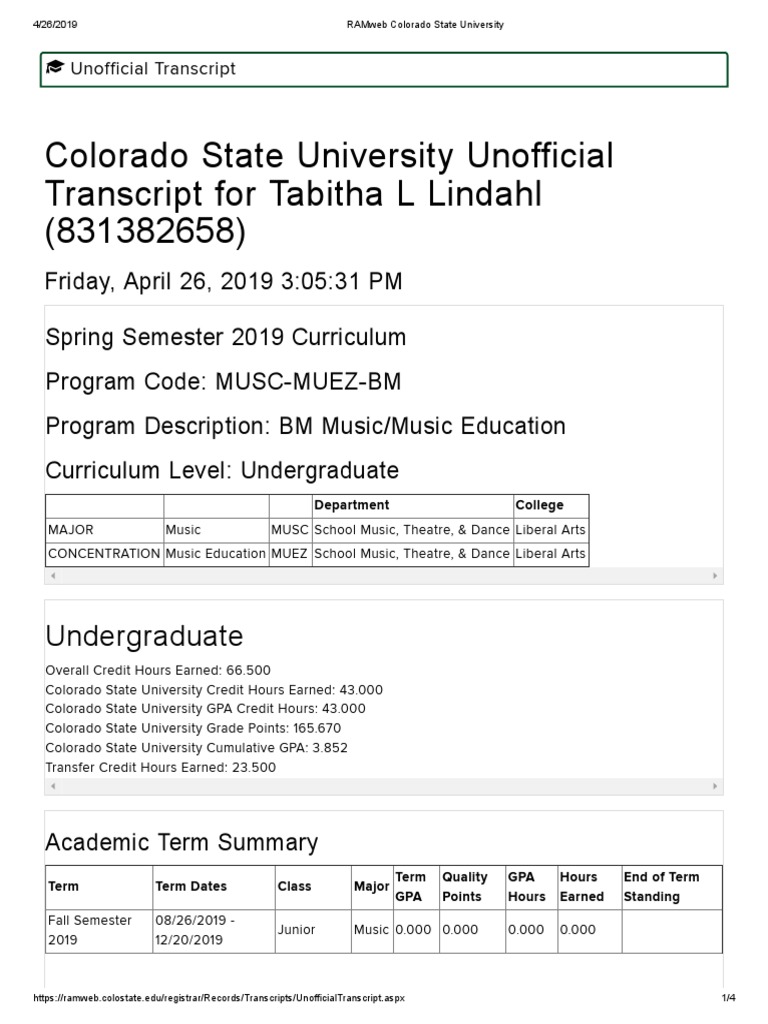 4/26/2019 RAMweb Colorado State University

Unofficial Transcript

Colorado State University Unofficial Transcript for Tabitha L Lindahl (831382658)

Friday, April 26, 2019 3:05:31 PM

Spring Semester 2019 Curriculum

Program Code: MUSC-MUEZ-BM

Program Description: BM Music/Music Education

Curriculum Level: Undergraduate

| | | | Department | College |
|---|---|---|---|---|
| MAJOR | Music | MUSC | School Music, Theatre, & Dance | Liberal Arts |
| CONCENTRATION | Music Education | MUEZ | School Music, Theatre, & Dance | Liberal Arts |

Undergraduate

Overall Credit Hours Earned: 66.500
Colorado State University Credit Hours Earned: 43.000
Colorado State University GPA Credit Hours: 43.000
Colorado State University Grade Points: 165.670
Colorado State University Cumulative GPA: 3.852
Transfer Credit Hours Earned: 23.500

Academic Term Summary

| Term | Term Dates | Class | Major | Term GPA | Quality Points | GPA Hours | Hours Earned | End of Term Standing |
|---|---|---|---|---|---|---|---|---|
| Fall Semester 2019 | 08/26/2019 - 12/20/2019 | Junior | Music | 0.000 | 0.000 | 0.000 | 0.000 | |

https://ramweb.colostate.edu/registrar/Records/Transcripts/UnofficialTranscript.aspx 1/4